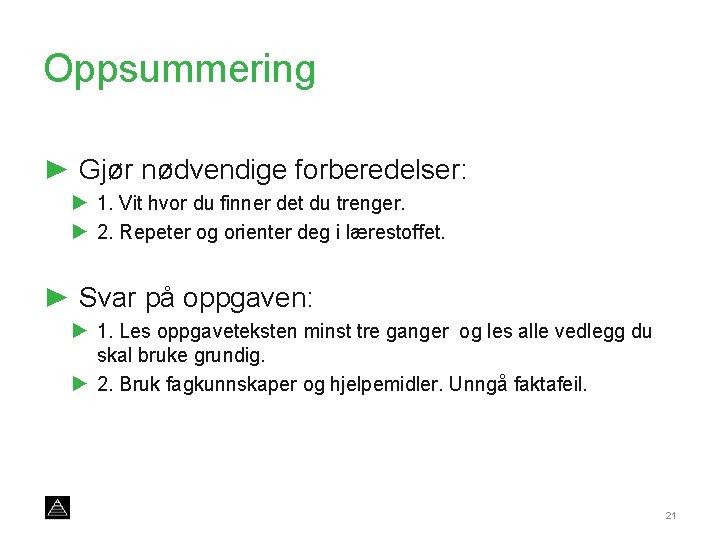 Oppsummering

► Gjør nødvendige forberedelser:

► 1. Vit hvor du finner det du trenger.

► 2. Repeter og orienter deg i lærestoffet.

► Svar på oppgaven:

► 1. Les oppgaveteksten minst tre ganger og les alle vedlegg du skal bruke grundig.

► 2. Bruk fagkunnskaper og hjelpemidler. Unngå faktafeil.

21